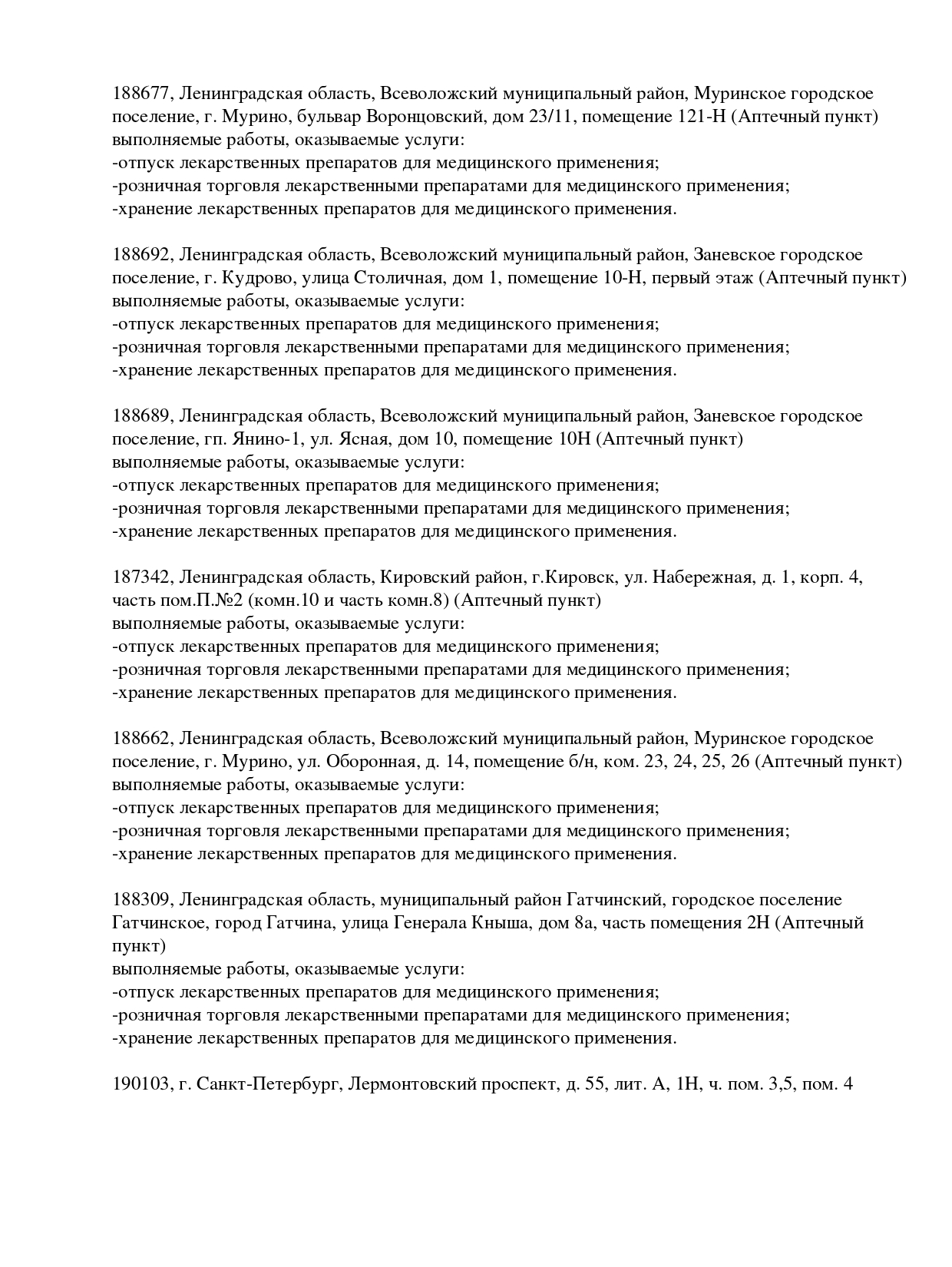 188677, Ленинградская область, Всеволожский муниципальный район, Муринское городское поселение, г. Мурино, бульвар Воронцовский, дом 23/11, помещение 121-Н (Аптечный пункт)
выполняемые работы, оказываемые услуги:
-отпуск лекарственных препаратов для медицинского применения;
-розничная торговля лекарственными препаратами для медицинского применения;
-хранение лекарственных препаратов для медицинского применения.

188692, Ленинградская область, Всеволожский муниципальный район, Заневское городское поселение, г. Кудрово, улица Столичная, дом 1, помещение 10-Н, первый этаж (Аптечный пункт)
выполняемые работы, оказываемые услуги:
-отпуск лекарственных препаратов для медицинского применения;
-розничная торговля лекарственными препаратами для медицинского применения;
-хранение лекарственных препаратов для медицинского применения.

188689, Ленинградская область, Всеволожский муниципальный район, Заневское городское поселение, гп. Янино-1, ул. Ясная, дом 10, помещение 10Н (Аптечный пункт)
выполняемые работы, оказываемые услуги:
-отпуск лекарственных препаратов для медицинского применения;
-розничная торговля лекарственными препаратами для медицинского применения;
-хранение лекарственных препаратов для медицинского применения.

187342, Ленинградская область, Кировский район, г.Кировск, ул. Набережная, д. 1, корп. 4, часть пом.П.№2 (комн.10 и часть комн.8) (Аптечный пункт)
выполняемые работы, оказываемые услуги:
-отпуск лекарственных препаратов для медицинского применения;
-розничная торговля лекарственными препаратами для медицинского применения;
-хранение лекарственных препаратов для медицинского применения.

188662, Ленинградская область, Всеволожский муниципальный район, Муринское городское поселение, г. Мурино, ул. Оборонная, д. 14, помещение б/н, ком. 23, 24, 25, 26 (Аптечный пункт)
выполняемые работы, оказываемые услуги:
-отпуск лекарственных препаратов для медицинского применения;
-розничная торговля лекарственными препаратами для медицинского применения;
-хранение лекарственных препаратов для медицинского применения.

188309, Ленинградская область, муниципальный район Гатчинский, городское поселение Гатчинское, город Гатчина, улица Генерала Кныша, дом 8а, часть помещения 2Н (Аптечный пункт)
выполняемые работы, оказываемые услуги:
-отпуск лекарственных препаратов для медицинского применения;
-розничная торговля лекарственными препаратами для медицинского применения;
-хранение лекарственных препаратов для медицинского применения.

190103, г. Санкт-Петербург, Лермонтовский проспект, д. 55, лит. А, 1Н, ч. пом. 3,5, пом. 4